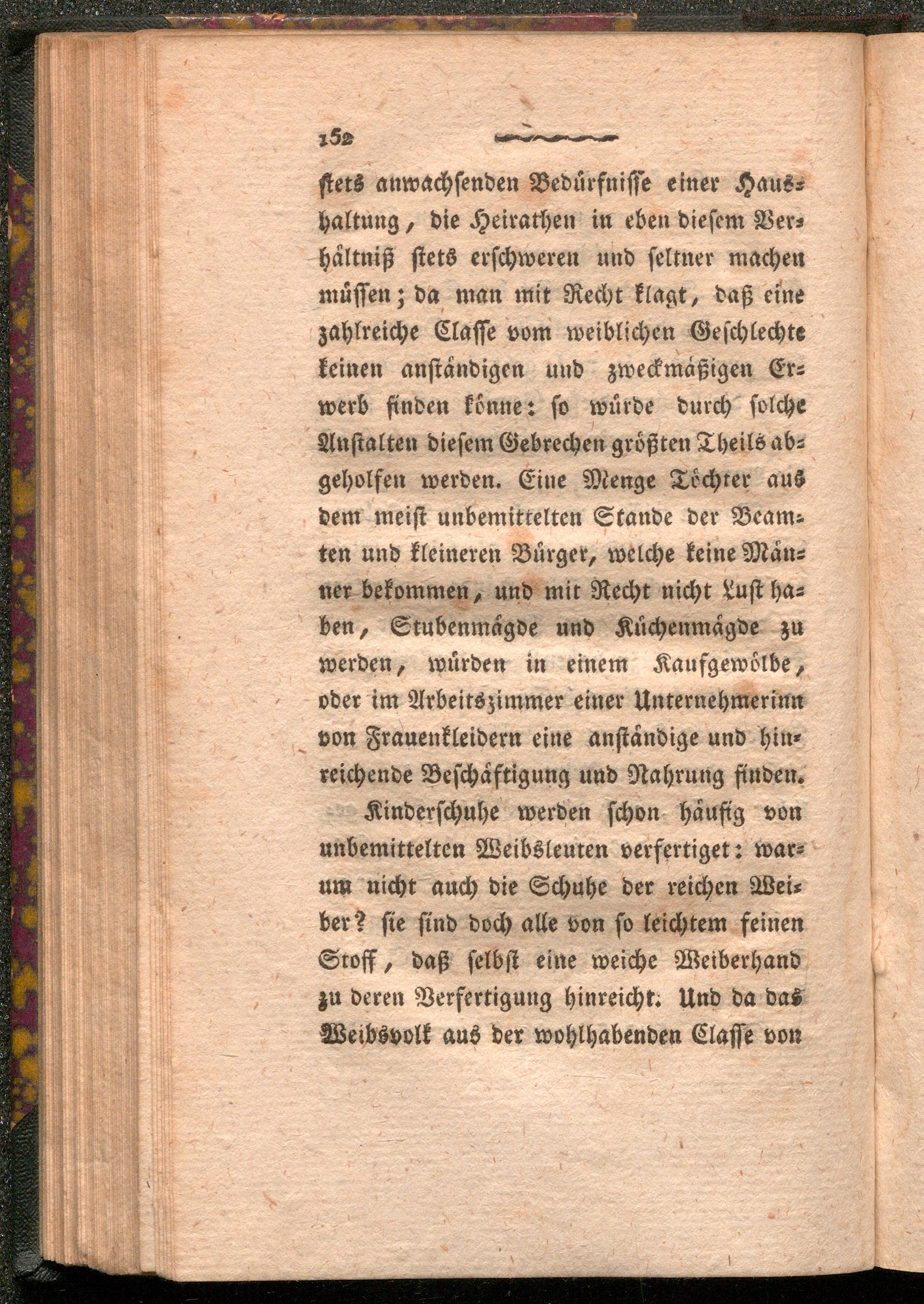 152

stets anwachsenden Bedürfnisse einer Haushaltung, die Heirathen in eben diesem Verhältniß stets erschweren und seltner machen müssen; da man mit Recht klagt, daß eine zahlreiche Classe vom weiblichen Geschlechte keinen anständigen und zweckmäßigen Erwerb finden könne: so würde durch solche Anstalten diesem Gebrechen größten Theils abgeholfen werden. Eine Menge Töchter aus dem meist unbemittelten Stande der Beamten und kleineren Bürger, welche keine Männer bekommen, und mit Recht nicht Lust haben, Stubenmägde und Küchenmägde zu werden, würden in einem Kaufgewölbe, oder im Arbeitszimmer einer Unternehmerinn von Frauenkleidern eine anständige und hinreichende Beschäftigung und Nahrung finden.

Kinderschuhe werden schon häufig von unbemittelten Weibsleuten verfertiget: warum nicht auch die Schuhe der reichen Weiber? sie sind doch alle von so leichtem feinen Stoff, daß selbst eine weiche Weiberhand zu deren Verfertigung hinreicht. Und da das Weibsvolk aus der wohlhabenden Classe von